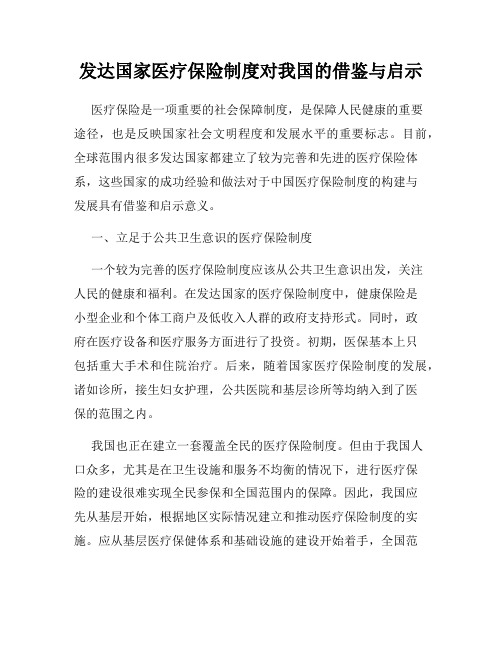 发达国家医疗保险制度对我国的借鉴与启示

医疗保险是一项重要的社会保障制度，是保障人民健康的重要途径，也是反映国家社会文明程度和发展水平的重要标志。目前，全球范围内很多发达国家都建立了较为完善和先进的医疗保险体系，这些国家的成功经验和做法对于中国医疗保险制度的构建与发展具有借鉴和启示意义。

一、立足于公共卫生意识的医疗保险制度

一个较为完善的医疗保险制度应该从公共卫生意识出发，关注人民的健康和福利。在发达国家的医疗保险制度中，健康保险是小型企业和个体工商户及低收入人群的政府支持形式。同时，政府在医疗设备和医疗服务方面进行了投资。初期，医保基本上只包括重大手术和住院治疗。后来，随着国家医疗保险制度的发展，诸如诊所，接生妇女护理，公共医院和基层诊所等均纳入到了医保的范围之内。

我国也正在建立一套覆盖全民的医疗保险制度。但由于我国人口众多，尤其是在卫生设施和服务不均衡的情况下，进行医疗保险的建设很难实现全民参保和全国范围内的保障。因此，我国应先从基层开始，根据地区实际情况建立和推动医疗保险制度的实施。应从基层医疗保健体系和基础设施的建设开始着手，全国范